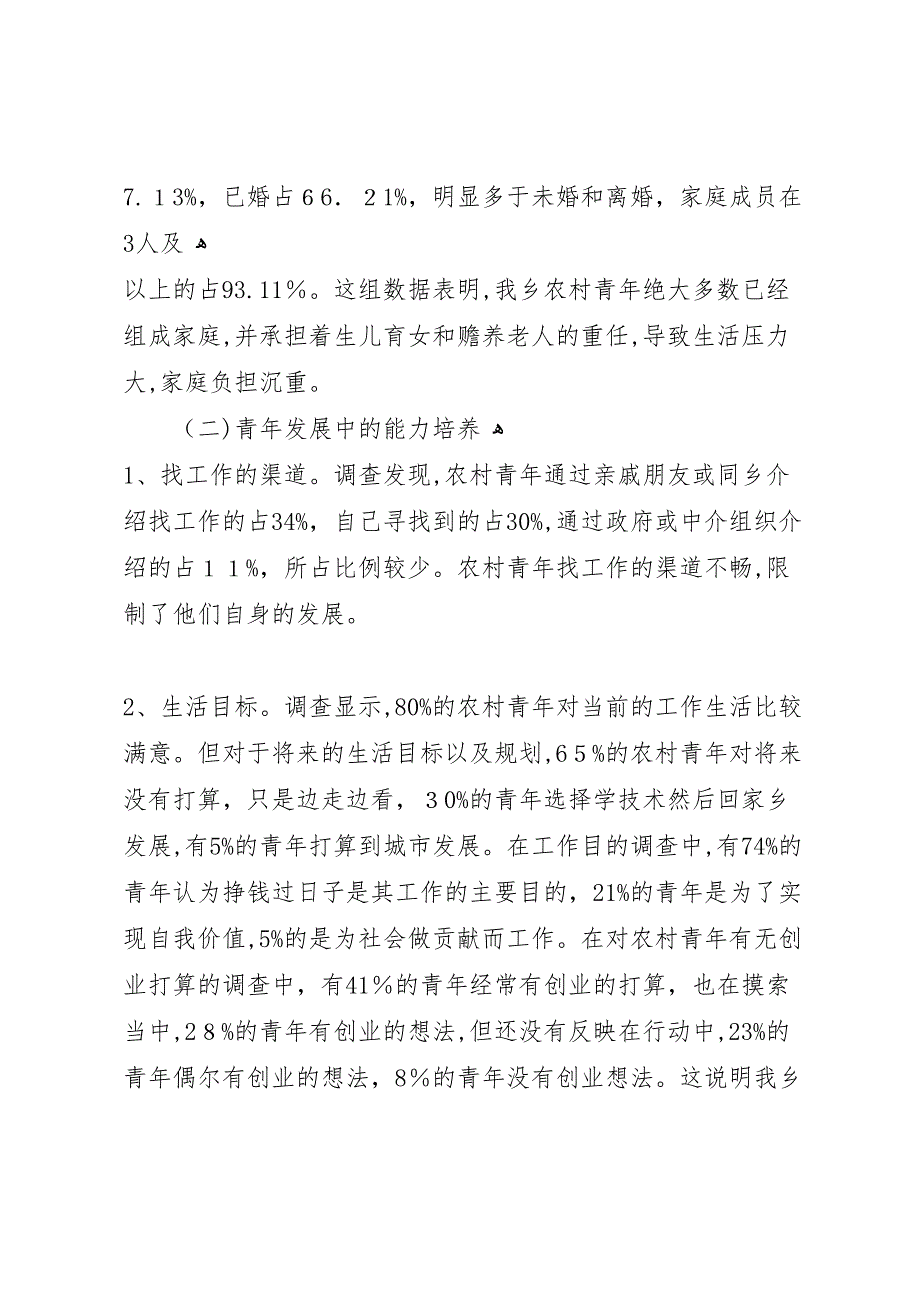 7.１3%，已婚占６6．２1%，明显多于未婚和离婚，家庭成员在3人及
以上的占93.11%。这组数据表明,我乡农村青年绝大多数已经组成家庭,并承担着生儿育女和赡养老人的重任,导致生活压力大,家庭负担沉重。

（二)青年发展中的能力培养
1、找工作的渠道。调查发现,农村青年通过亲戚朋友或同乡介绍找工作的占34%，自己寻找到的占30%,通过政府或中介组织介绍的占１１%，所占比例较少。农村青年找工作的渠道不畅,限制了他们自身的发展。

2、生活目标。调查显示,80%的农村青年对当前的工作生活比较满意。但对于将来的生活目标以及规划,6５%的农村青年对将来没有打算，只是边走边看，３0%的青年选择学技术然后回家乡发展,有5%的青年打算到城市发展。在工作目的调查中,有74%的青年认为挣钱过日子是其工作的主要目的，21%的青年是为了实现自我价值,5%的是为社会做贡献而工作。在对农村青年有无创业打算的调查中，有41%的青年经常有创业的打算，也在摸索当中,２8%的青年有创业的想法,但还没有反映在行动中,23%的青年偶尔有创业的想法，8%的青年没有创业想法。这说明我乡